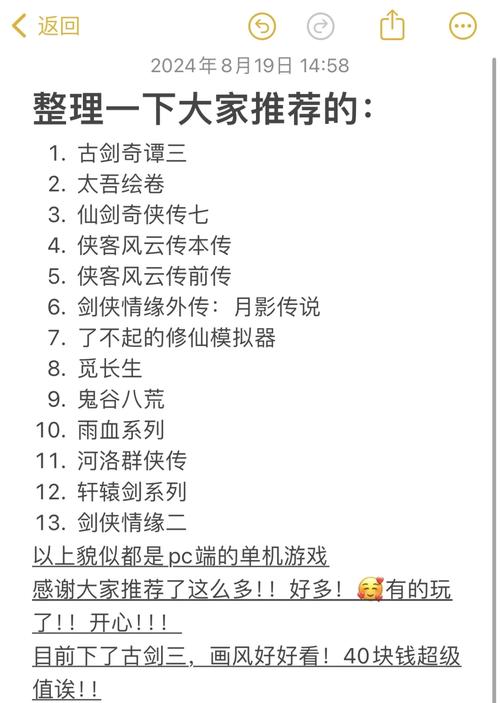 返回

2024年8月19日 14:58

整理一下大家推荐的：

1. 古剑奇谭三
2. 太吾绘卷
3. 仙剑奇侠传七
4. 侠客风云传本传
5. 侠客风云传前传
6. 剑侠情缘外传：月影传说
7. 了不起的修仙模拟器
8. 觅长生
9. 鬼谷八荒
10. 雨血系列
11. 河洛群侠传
12. 轩辕剑系列
13. 剑侠情缘二

以上貌似都是pc端的单机游戏
感谢大家推荐了这么多！！好多！🥰有的玩了！！开心！！！
目前下了古剑三，画风好好看！40块钱超级值诶！！